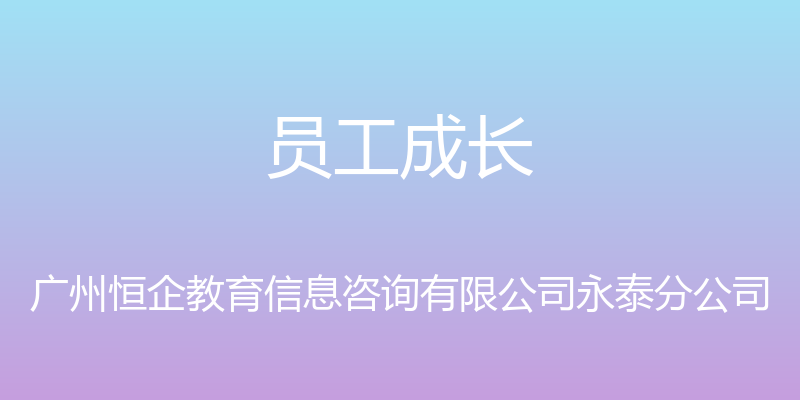 员工成长

广州恒企教育信息咨询有限公司永泰分公司